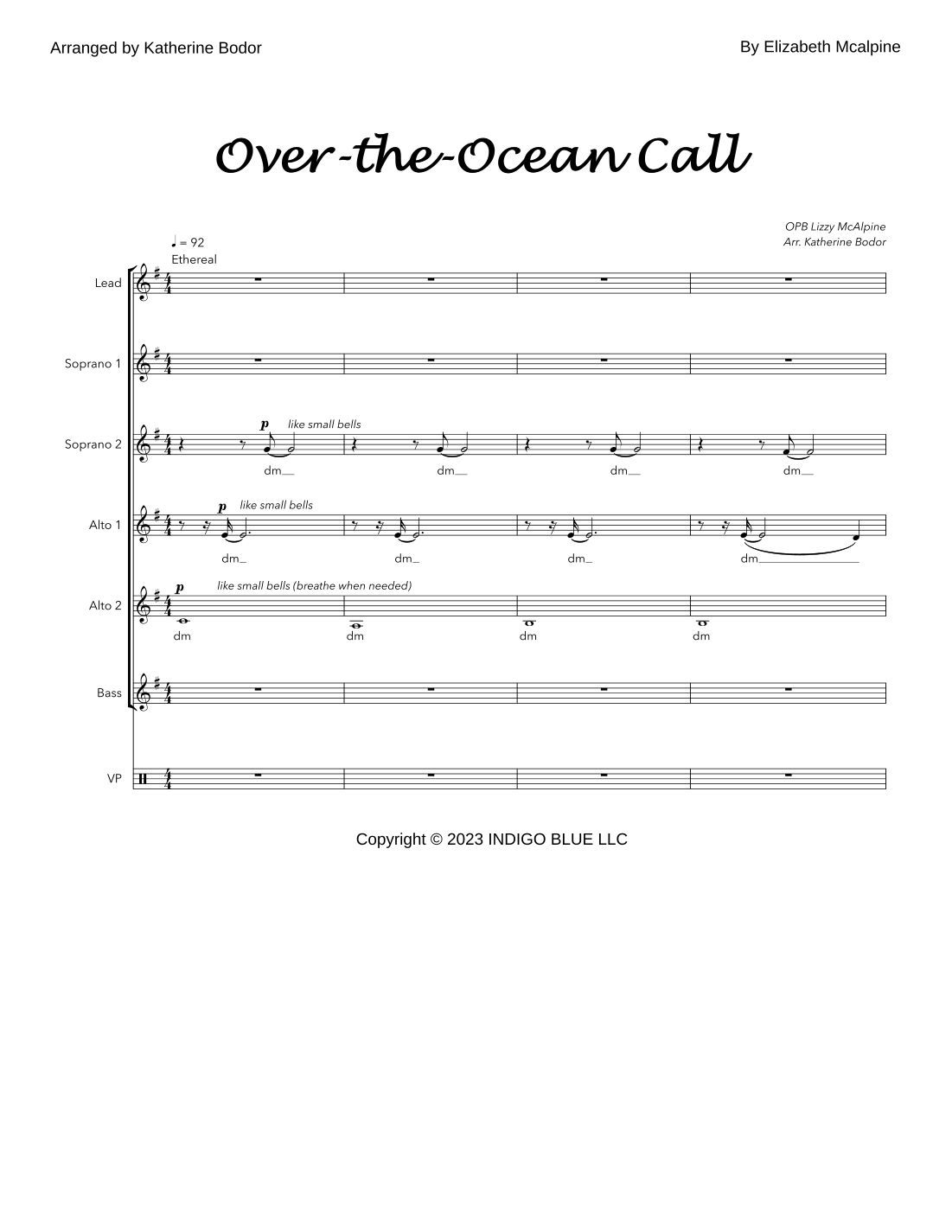 Arranged by Katherine Bodor

By Elizabeth Mcalpine

Over-the-Ocean Call

OPB Lizzy McAlpine
Arr. Katherine Bodor

♩ = 92
Ethereal

Lead

Soprano 1

Soprano 2

p like small bells

dm__ dm__ dm__ dm__

Alto 1

p like small bells

dm_ dm_ dm_ dm____

Alto 2

p like small bells (breathe when needed)

dm dm dm dm

Bass

VP

Copyright © 2023 INDIGO BLUE LLC